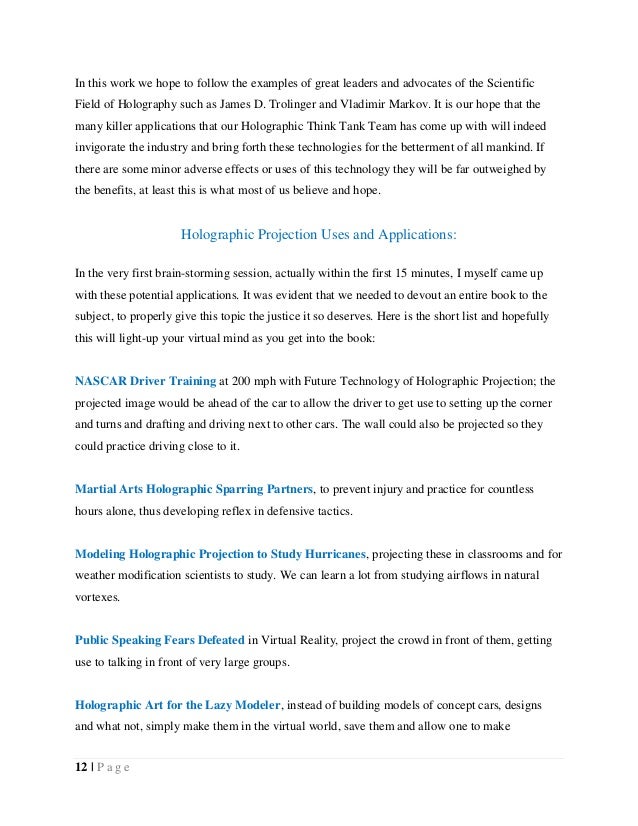 In this work we hope to follow the examples of great leaders and advocates of the Scientific Field of Holography such as James D. Trolinger and Vladimir Markov. It is our hope that the many killer applications that our Holographic Think Tank Team has come up with will indeed invigorate the industry and bring forth these technologies for the betterment of all mankind. If there are some minor adverse effects or uses of this technology they will be far outweighed by the benefits, at least this is what most of us believe and hope.

Holographic Projection Uses and Applications:

In the very first brain-storming session, actually within the first 15 minutes, I myself came up with these potential applications. It was evident that we needed to devout an entire book to the subject, to properly give this topic the justice it so deserves. Here is the short list and hopefully this will light-up your virtual mind as you get into the book:

NASCAR Driver Training at 200 mph with Future Technology of Holographic Projection; the projected image would be ahead of the car to allow the driver to get use to setting up the corner and turns and drafting and driving next to other cars. The wall could also be projected so they could practice driving close to it.

Martial Arts Holographic Sparring Partners, to prevent injury and practice for countless hours alone, thus developing reflex in defensive tactics.

Modeling Holographic Projection to Study Hurricanes, projecting these in classrooms and for weather modification scientists to study. We can learn a lot from studying airflows in natural vortexes.

Public Speaking Fears Defeated in Virtual Reality, project the crowd in front of them, getting use to talking in front of very large groups.

Holographic Art for the Lazy Modeler, instead of building models of concept cars, designs and what not, simply make them in the virtual world, save them and allow one to make

12 | P a g e